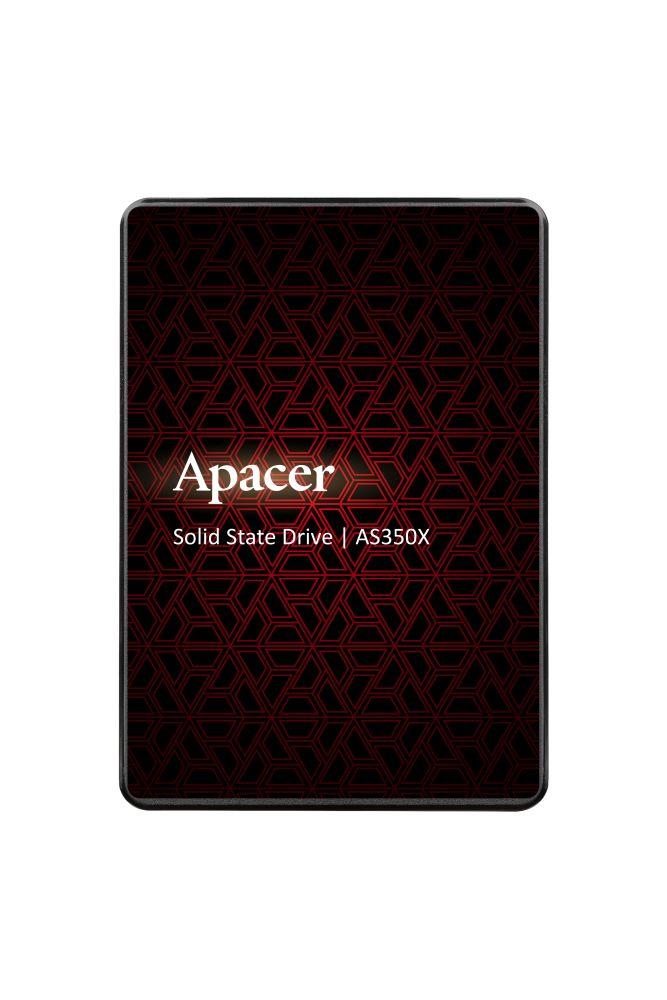 Apacer

Solid State Drive | AS350X